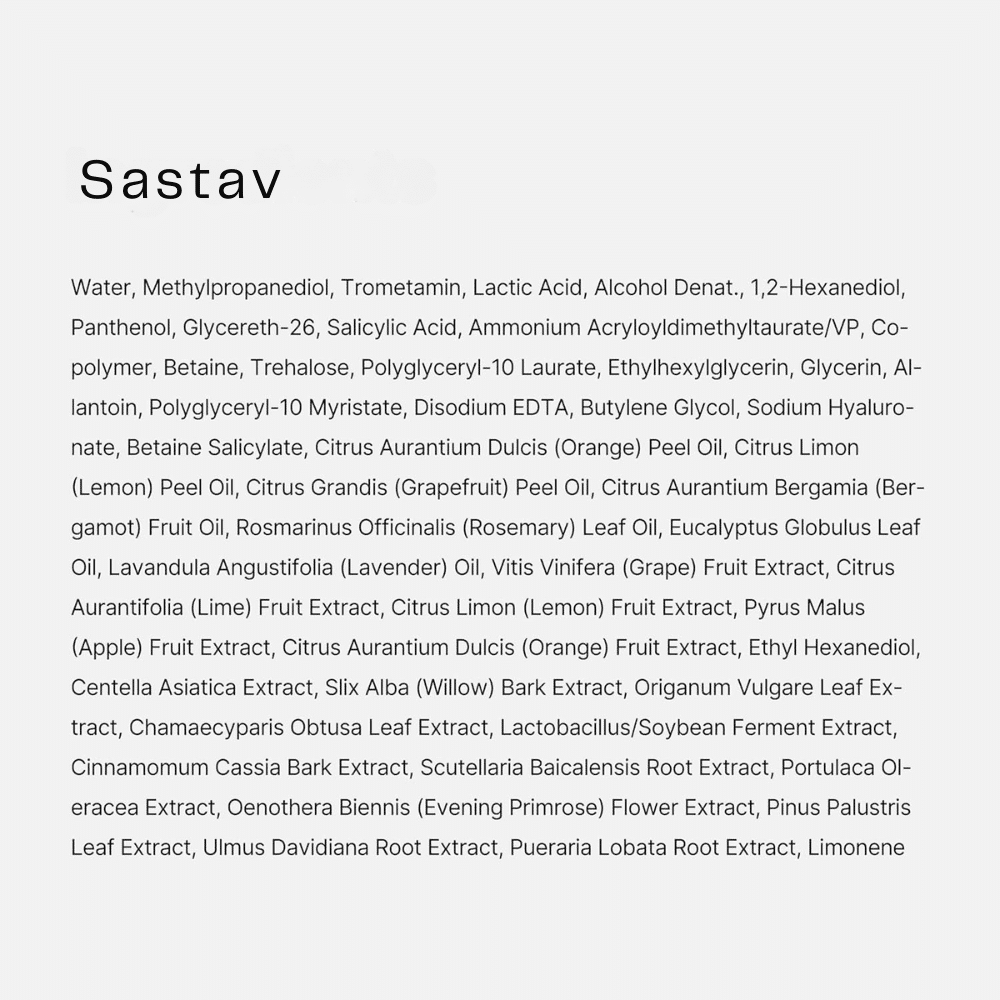 Sastav

Water, Methylpropanediol, Trometamin, Lactic Acid, Alcohol Denat., 1,2-Hexanediol, Panthenol, Glycereth-26, Salicylic Acid, Ammonium Acryloyldimethyltaurate/VP, Copolymer, Betaine, Trehalose, Polyglyceryl-10 Laurate, Ethylhexylglycerin, Glycerin, Allantoin, Polyglyceryl-10 Myristate, Disodium EDTA, Butylene Glycol, Sodium Hyaluronate, Betaine Salicylate, Citrus Aurantium Dulcis (Orange) Peel Oil, Citrus Limon (Lemon) Peel Oil, Citrus Grandis (Grapefruit) Peel Oil, Citrus Aurantium Bergamia (Bergamot) Fruit Oil, Rosmarinus Officinalis (Rosemary) Leaf Oil, Eucalyptus Globulus Leaf Oil, Lavandula Angustifolia (Lavender) Oil, Vitis Vinifera (Grape) Fruit Extract, Citrus Aurantifolia (Lime) Fruit Extract, Citrus Limon (Lemon) Fruit Extract, Pyrus Malus (Apple) Fruit Extract, Citrus Aurantium Dulcis (Orange) Fruit Extract, Ethyl Hexanediol, Centella Asiatica Extract, Slix Alba (Willow) Bark Extract, Origanum Vulgare Leaf Extract, Chamaecyparis Obtusa Leaf Extract, Lactobacillus/Soybean Ferment Extract, Cinnamomum Cassia Bark Extract, Scutellaria Baicalensis Root Extract, Portulaca Oleracea Extract, Oenothera Biennis (Evening Primrose) Flower Extract, Pinus Palustris Leaf Extract, Ulmus Davidiana Root Extract, Pueraria Lobata Root Extract, Limonene